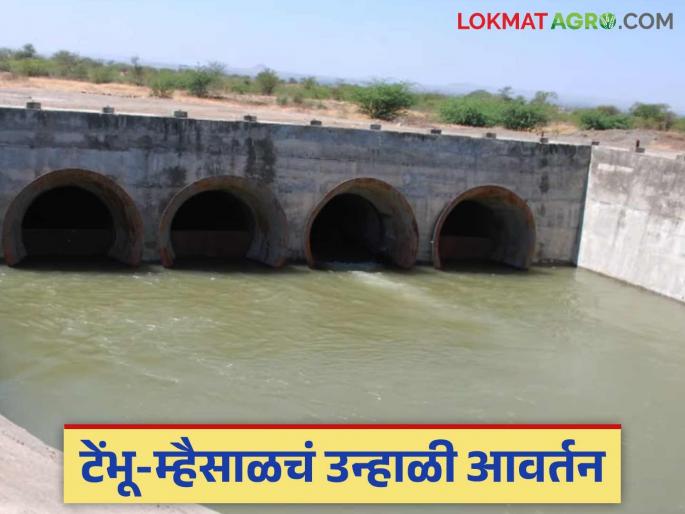 LOKMAT AGRO.COM

टेंभू-म्हैसाळचं उन्हाळी आवर्तन